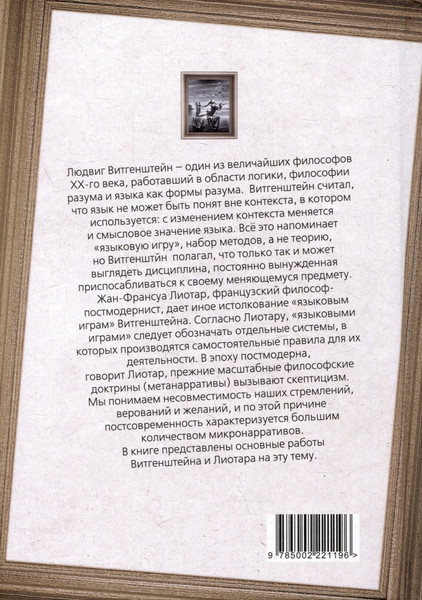 Людвиг Витгенштейн – один из величайших философов XX-го века, работавший в области логики, философии разума и языка как формы разума. Витгенштейн считал, что язык не может быть понят вне контекста, в котором используется: с изменением контекста меняется и смысловое значение языка. Всё это напоминает «языковую игру», набор методов, а не теорию, но Витгенштйн полагал, что только так и может выглядеть дисциплина, постоянно вынужденная приспосабливаться к своему меняющемуся предмету.

Жан-Франсуа Лиотар, французский философ-постмодернист, дает иное истолкование «языковым играм» Витгенштейна. Согласно Лиотару, «языковыми играми» следует обозначать отдельные системы, в которых производятся самостоятельные правила для их деятельности. В эпоху постмодерна, говорит Лиотар, прежние масштабные философские доктрины (метанарративы) вызывают скептицизм. Мы понимаем несовместимость наших стремлений, верований и желаний, и по этой причине постсовременность характеризуется большим количеством микронарративов.

В книге представлены основные работы Витгенштейна и Лиотара на эту тему.

9 785002 221196 >